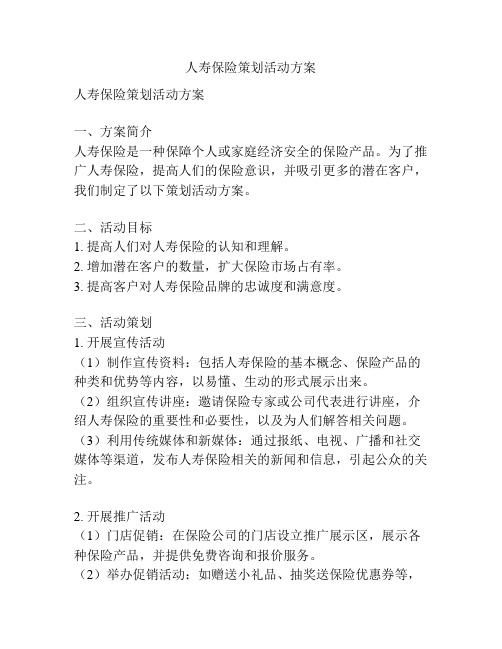 人寿保险策划活动方案

人寿保险策划活动方案

一、方案简介
人寿保险是一种保障个人或家庭经济安全的保险产品。为了推广人寿保险，提高人们的保险意识，并吸引更多的潜在客户，我们制定了以下策划活动方案。

二、活动目标
1. 提高人们对人寿保险的认知和理解。
2. 增加潜在客户的数量，扩大保险市场占有率。
3. 提高客户对人寿保险品牌的忠诚度和满意度。

三、活动策划
1. 开展宣传活动
（1）制作宣传资料：包括人寿保险的基本概念、保险产品的种类和优势等内容，以易懂、生动的形式展示出来。
（2）组织宣传讲座：邀请保险专家或公司代表进行讲座，介绍人寿保险的重要性和必要性，以及为人们解答相关问题。
（3）利用传统媒体和新媒体：通过报纸、电视、广播和社交媒体等渠道，发布人寿保险相关的新闻和信息，引起公众的关注。

2. 开展推广活动
（1）门店促销：在保险公司的门店设立推广展示区，展示各种保险产品，并提供免费咨询和报价服务。
（2）举办促销活动：如赠送小礼品、抽奖送保险优惠券等，